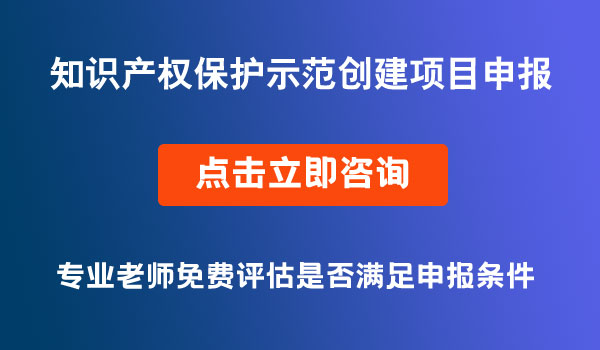 知识产权保护示范创建项目申报

点击立即咨询

专业老师免费评估是否满足申报条件